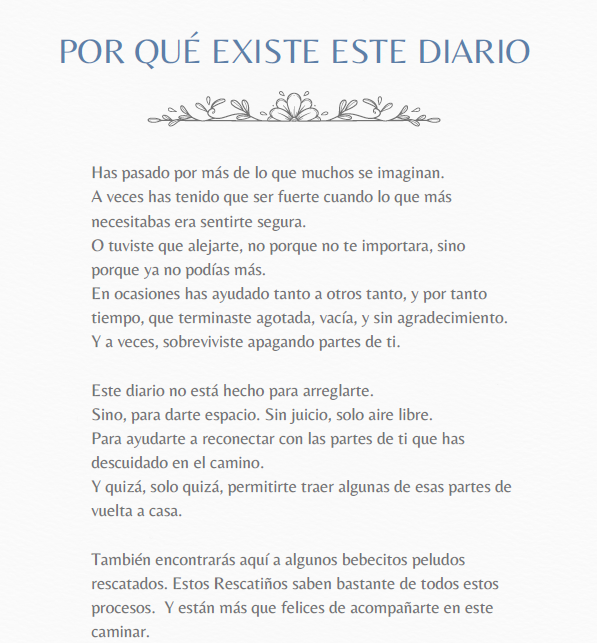 POR QUÉ EXISTE ESTE DIARIO

Has pasado por más de lo que muchos se imaginan.
A veces has tenido que ser fuerte cuando lo que más necesitabas era sentirte segura.
O tuviste que alejarte, no porque no te importara, sino porque ya no podías más.
En ocasiones has ayudado tanto a otros tanto, y por tanto tiempo, que terminaste agotada, vacía, y sin agradecimiento.
Y a veces, sobreviviste apagando partes de ti.

Este diario no está hecho para arreglarte.
Sino, para darte espacio. Sin juicio, solo aire libre.
Para ayudarte a reconectar con las partes de ti que has descuidado en el camino.
Y quizá, solo quizá, permitirte traer algunas de esas partes de vuelta a casa.

También encontrarás aquí a algunos bebecitos peludos rescatados. Estos Rescatiños saben bastante de todos estos procesos. Y están más que felices de acompañarte en este caminar.